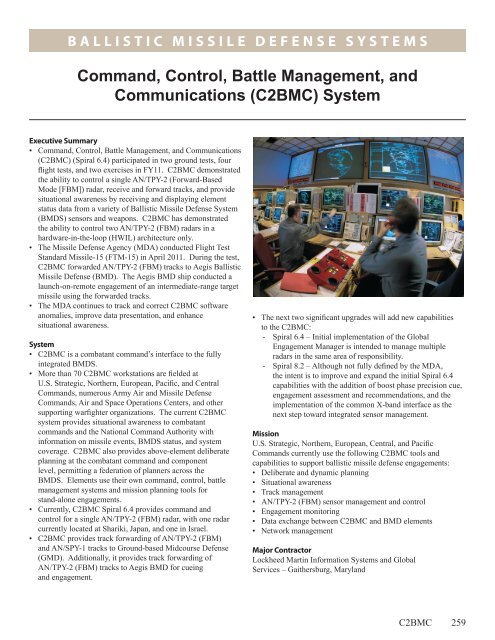 BALLISTIC MISSILE DEFENSE SYSTEMS

Command, Control, Battle Management, and Communications (C2BMC) System

Executive Summary
• Command, Control, Battle Management, and Communications (C2BMC) (Spiral 6.4) participated in two ground tests, four flight tests, and two exercises in FY11. C2BMC demonstrated the ability to control a single AN/TPY-2 (Forward-Based Mode [FBM]) radar, receive and forward tracks, and provide situational awareness by receiving and displaying element status data from a variety of Ballistic Missile Defense System (BMDS) sensors and weapons. C2BMC has demonstrated the ability to control two AN/TPY-2 (FBM) radars in a hardware-in-the-loop (HWIL) architecture only.
• The Missile Defense Agency (MDA) conducted Flight Test Standard Missile-15 (FTM-15) in April 2011. During the test, C2BMC forwarded AN/TPY-2 (FBM) tracks to Aegis Ballistic Missile Defense (BMD). The Aegis BMD ship conducted a launch-on-remote engagement of an intermediate-range target missile using the forwarded tracks.
• The MDA continues to track and correct C2BMC software anomalies, improve data presentation, and enhance situational awareness.

System
• C2BMC is a combatant command's interface to the fully integrated BMDS.
• More than 70 C2BMC workstations are fielded at U.S. Strategic, Northern, European, Pacific, and Central Commands, numerous Army Air and Missile Defense Commands, Air and Space Operations Centers, and other supporting warfighter organizations. The current C2BMC system provides situational awareness to combatant commands and the National Command Authority with information on missile events, BMDS status, and system coverage. C2BMC also provides above-element deliberate planning at the combatant command and component level, permitting a federation of planners across the BMDS. Elements use their own command, control, battle management systems and mission planning tools for stand-alone engagements.
• Currently, C2BMC Spiral 6.4 provides command and control for a single AN/TPY-2 (FBM) radar, with one radar currently located at Shariki, Japan, and one in Israel.
• C2BMC provides track forwarding of AN/TPY-2 (FBM) and AN/SPY-1 tracks to Ground-based Midcourse Defense (GMD). Additionally, it provides track forwarding of AN/TPY-2 (FBM) tracks to Aegis BMD for cueing and engagement.

• The next two significant upgrades will add new capabilities to the C2BMC:
- Spiral 6.4 – Initial implementation of the Global Engagement Manager is intended to manage multiple radars in the same area of responsibility.
- Spiral 8.2 – Although not fully defined by the MDA, the intent is to improve and expand the initial Spiral 6.4 capabilities with the addition of boost phase precision cue, engagement assessment and recommendations, and the implementation of the common X-band interface as the next step toward integrated sensor management.

Mission
U.S. Strategic, Northern, European, Central, and Pacific Commands currently use the following C2BMC tools and capabilities to support ballistic missile defense engagements:
• Deliberate and dynamic planning
• Situational awareness
• Track management
• AN/TPY-2 (FBM) sensor management and control
• Engagement monitoring
• Data exchange between C2BMC and BMD elements
• Network management

Major Contractor
Lockheed Martin Information Systems and Global Services – Gaithersburg, Maryland

C2BMC 259